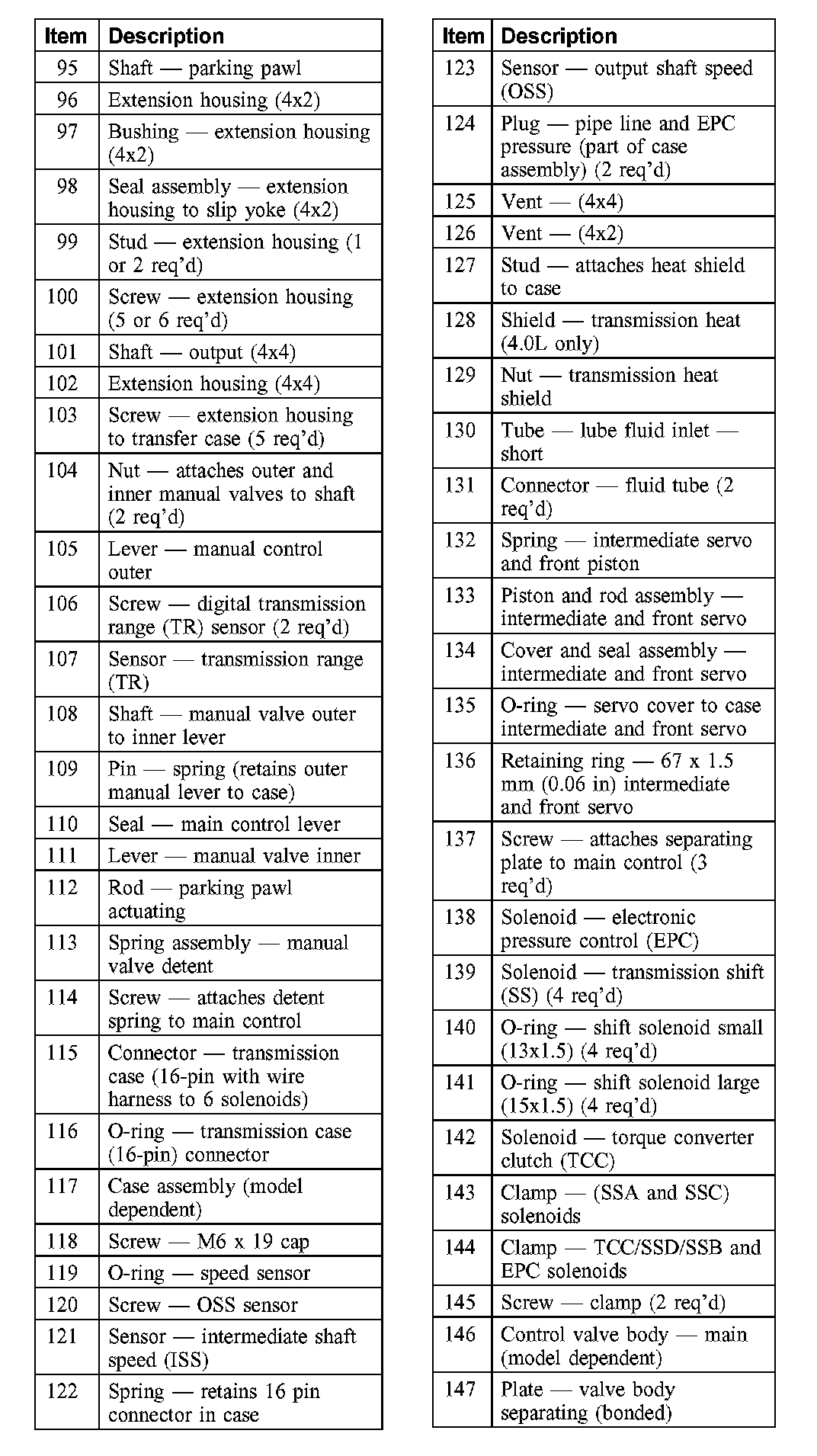 | Item | Description |
|---|---|
| 95 | Shaft — parking pawl |
| 96 | Extension housing (4x2) |
| 97 | Bushing — extension housing (4x2) |
| 98 | Seal assembly — extension housing to slip yoke (4x2) |
| 99 | Stud — extension housing (1 or 2 req'd) |
| 100 | Screw — extension housing (5 or 6 req'd) |
| 101 | Shaft — output (4x4) |
| 102 | Extension housing (4x4) |
| 103 | Screw — extension housing to transfer case (5 req'd) |
| 104 | Nut — attaches outer and inner manual valves to shaft (2 req'd) |
| 105 | Lever — manual control outer |
| 106 | Screw — digital transmission range (TR) sensor (2 req'd) |
| 107 | Sensor — transmission range (TR) |
| 108 | Shaft — manual valve outer to inner lever |
| 109 | Pin — spring (retains outer manual lever to case) |
| 110 | Seal — main control lever |
| 111 | Lever — manual valve inner |
| 112 | Rod — parking pawl actuating |
| 113 | Spring assembly — manual valve detent |
| 114 | Screw — attaches detent spring to main control |
| 115 | Connector — transmission case (16-pin with wire harness to 6 solenoids) |
| 116 | O-ring — transmission case (16-pin) connector |
| 117 | Case assembly (model dependent) |
| 118 | Screw — M6 x 19 cap |
| 119 | O-ring — speed sensor |
| 120 | Screw — OSS sensor |
| 121 | Sensor — intermediate shaft speed (ISS) |
| 122 | Spring — retains 16 pin connector in case |

| Item | Description |
|---|---|
| 123 | Sensor — output shaft speed (OSS) |
| 124 | Plug — pipe line and EPC pressure (part of case assembly) (2 req'd) |
| 125 | Vent — (4x4) |
| 126 | Vent — (4x2) |
| 127 | Stud — attaches heat shield to case |
| 128 | Shield — transmission heat (4.0L only) |
| 129 | Nut — transmission heat shield |
| 130 | Tube — lube fluid inlet — short |
| 131 | Connector — fluid tube (2 req'd) |
| 132 | Spring — intermediate servo and front piston |
| 133 | Piston and rod assembly — intermediate and front servo |
| 134 | Cover and seal assembly — intermediate and front servo |
| 135 | O-ring — servo cover to case intermediate and front servo |
| 136 | Retaining ring — 67 x 1.5 mm (0.06 in) intermediate and front servo |
| 137 | Screw — attaches separating plate to main control (3 req'd) |
| 138 | Solenoid — electronic pressure control (EPC) |
| 139 | Solenoid — transmission shift (SS) (4 req'd) |
| 140 | O-ring — shift solenoid small (13x1.5) (4 req'd) |
| 141 | O-ring — shift solenoid large (15x1.5) (4 req'd) |
| 142 | Solenoid — torque converter clutch (TCC) |
| 143 | Clamp — (SSA and SSC) solenoids |
| 144 | Clamp — TCC/SSD/SSB and EPC solenoids |
| 145 | Screw — clamp (2 req'd) |
| 146 | Control valve body — main (model dependent) |
| 147 | Plate — valve body separating (bonded) |